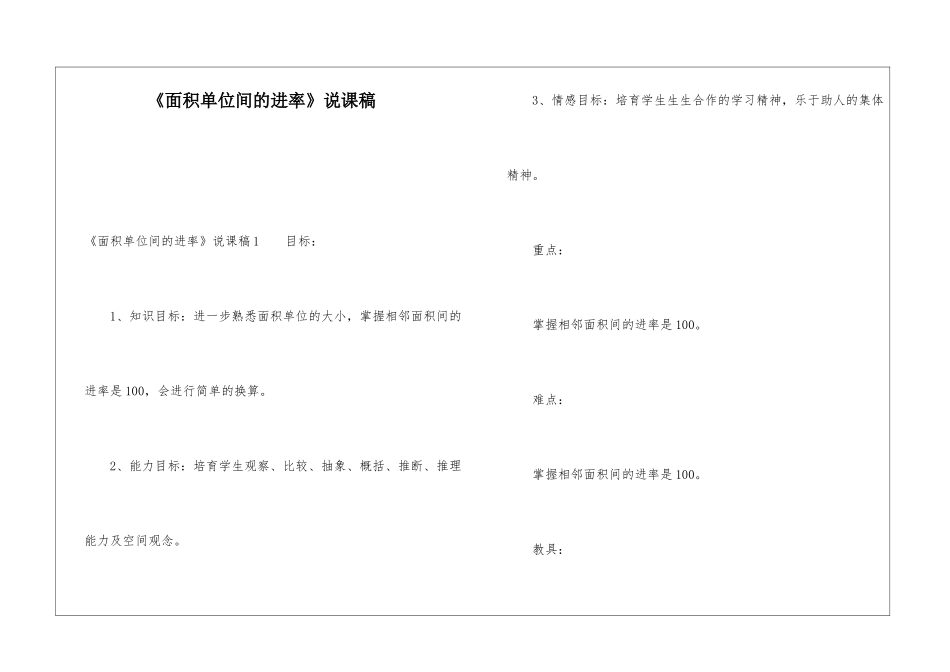 《面积单位间的进率》说课稿

《面积单位间的进率》说课稿1　　目标：

1、知识目标：进一步熟悉面积单位的大小，掌握相邻面积间的进率是100，会进行简单的换算。

2、能力目标：培育学生观察、比较、抽象、概括、推断、推理能力及空间观念。

3、情感目标：培育学生生生合作的学习精神，乐于助人的集体精神。

重点：

掌握相邻面积间的进率是100。

难点：

掌握相邻面积间的进率是100。

教具：